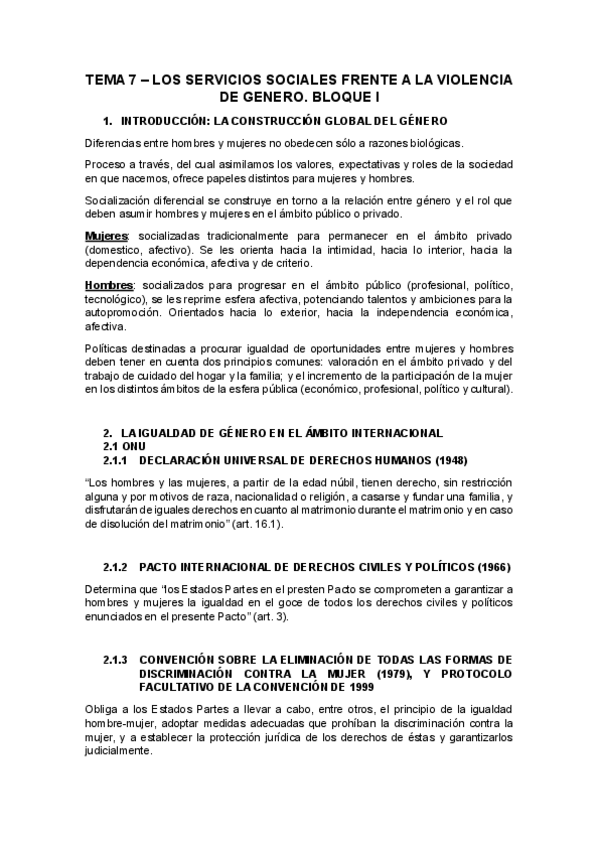 TEMA 7 – LOS SERVICIOS SOCIALES FRENTE A LA VIOLENCIA DE GENERO. BLOQUE I

1. INTRODUCCIÓN: LA CONSTRUCCIÓN GLOBAL DEL GÉNERO

Diferencias entre hombres y mujeres no obedecen sólo a razones biológicas.

Proceso a través, del cual asimilamos los valores, expectativas y roles de la sociedad en que nacemos, ofrece papeles distintos para mujeres y hombres.

Socialización diferencial se construye en torno a la relación entre género y el rol que deben asumir hombres y mujeres en el ámbito público o privado.

Mujeres: socializadas tradicionalmente para permanecer en el ámbito privado (domestico, afectivo). Se les orienta hacia la intimidad, hacia lo interior, hacia la dependencia económica, afectiva y de criterio.

Hombres: socializados para progresar en el ámbito público (profesional, político, tecnológico), se les reprime esfera afectiva, potenciando talentos y ambiciones para la autopromoción. Orientados hacia lo exterior, hacia la independencia económica, afectiva.

Políticas destinadas a procurar igualdad de oportunidades entre mujeres y hombres deben tener en cuenta dos principios comunes: valoración en el ámbito privado y del trabajo de cuidado del hogar y la familia; y el incremento de la participación de la mujer en los distintos ámbitos de la esfera pública (económico, profesional, político y cultural).

2. LA IGUALDAD DE GÉNERO EN EL ÁMBITO INTERNACIONAL
2.1 ONU
2.1.1 DECLARACIÓN UNIVERSAL DE DERECHOS HUMANOS (1948)

“Los hombres y las mujeres, a partir de la edad núbil, tienen derecho, sin restricción alguna y por motivos de raza, nacionalidad o religión, a casarse y fundar una familia, y disfrutarán de iguales derechos en cuanto al matrimonio durante el matrimonio y en caso de disolución del matrimonio” (art. 16.1).

2.1.2 PACTO INTERNACIONAL DE DERECHOS CIVILES Y POLÍTICOS (1966)

Determina que “los Estados Partes en el presten Pacto se comprometen a garantizar a hombres y mujeres la igualdad en el goce de todos los derechos civiles y políticos enunciados en el presente Pacto” (art. 3).

2.1.3 CONVENCIÓN SOBRE LA ELIMINACIÓN DE TODAS LAS FORMAS DE DISCRIMINACIÓN CONTRA LA MUJER (1979), Y PROTOCOLO FACULTATIVO DE LA CONVENCIÓN DE 1999

Obliga a los Estados Partes a llevar a cabo, entre otros, el principio de la igualdad hombre-mujer, adoptar medidas adecuadas que prohíban la discriminación contra la mujer, y a establecer la protección jurídica de los derechos de éstas y garantizarlos judicialmente.